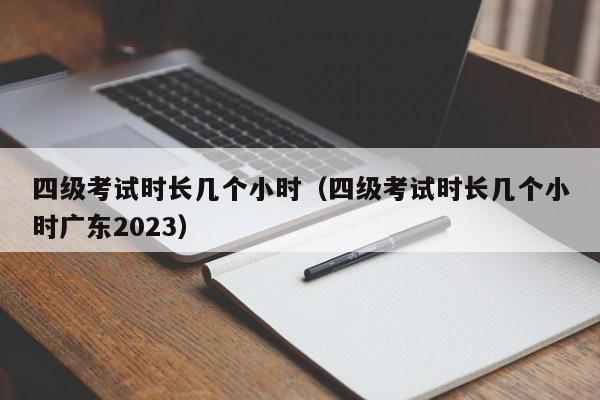 四级考试时长几个小时（四级考试时长几个小时广东2023）